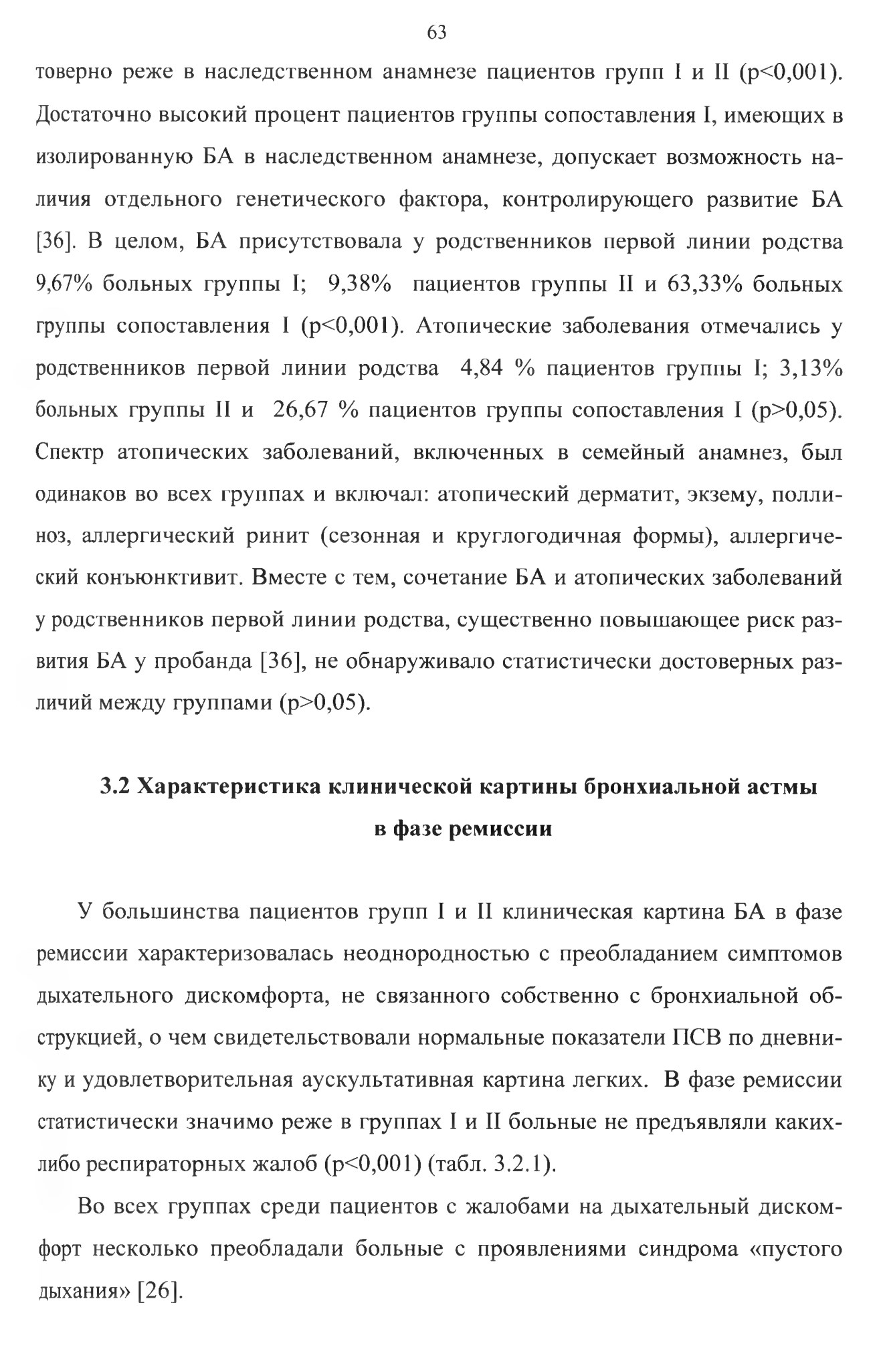 63

товерно реже в наследственном анамнезе пациентов групп I и II (p<0,001). Достаточно высокий процент пациентов группы сопоставления I, имеющих в изолированную БА в наследственном анамнезе, допускает возможность наличия отдельного генетического фактора, контролирующего развитие БА [36]. В целом, БА присутствовала у родственников первой линии родства 9,67% больных группы I; 9,38% пациентов группы II и 63,33% больных группы сопоставления I (p<0,001). Атопические заболевания отмечались у родственников первой линии родства 4,84 % пациентов группы I; 3,13% больных группы II и 26,67 % пациентов группы сопоставления I (p>0,05). Спектр атопических заболеваний, включенных в семейный анамнез, был одинаков во всех группах и включал: атопический дерматит, экзему, поллиноз, аллергический ринит (сезонная и круглогодичная формы), аллергический конъюнктивит. Вместе с тем, сочетание БА и атопических заболеваний у родственников первой линии родства, существенно повышающее риск развития БА у пробанда [36], не обнаруживало статистически достоверных различий между группами (p>0,05).

3.2 Характеристика клинической картины бронхиальной астмы в фазе ремиссии

У большинства пациентов групп I и II клиническая картина БА в фазе ремиссии характеризовалась неоднородностью с преобладанием симптомов дыхательного дискомфорта, не связанного собственно с бронхиальной обструкцией, о чем свидетельствовали нормальные показатели ПСВ по дневнику и удовлетворительная аускультативная картина легких. В фазе ремиссии статистически значимо реже в группах I и II больные не предъявляли каких-либо респираторных жалоб (p<0,001) (табл. 3.2.1).

Во всех группах среди пациентов с жалобами на дыхательный дискомфорт несколько преобладали больные с проявлениями синдрома «пустого дыхания» [26].